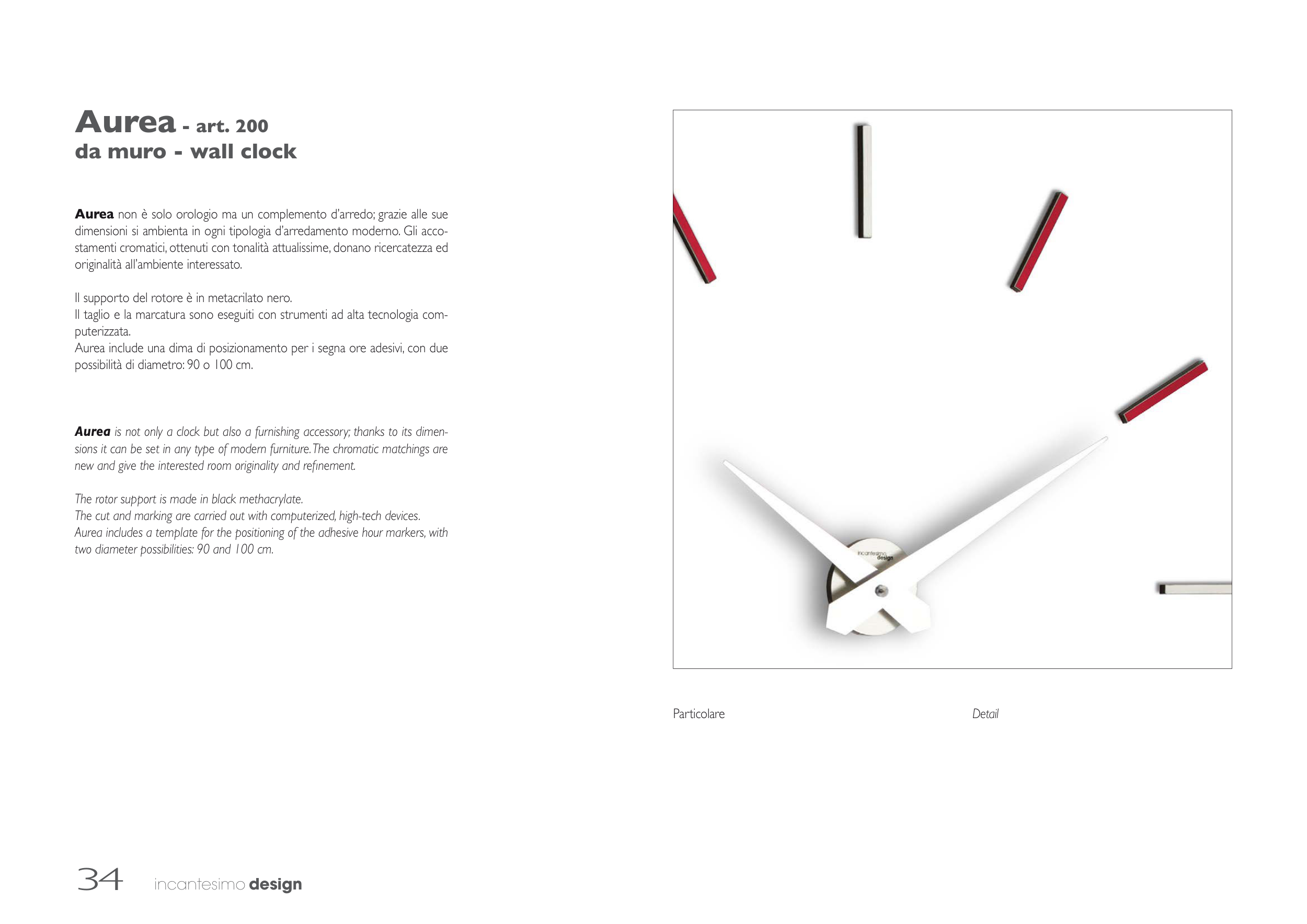 Aurea - art. 200
da muro - wall clock

Aurea non è solo orologio ma un complemento d'arredo; grazie alle sue dimensioni si ambienta in ogni tipologia d'arredamento moderno. Gli accostamenti cromatici, ottenuti con tonalità attualissime, donano ricercatezza ed originalità all'ambiente interessato.

Il supporto del rotore è in metacrilato nero.
Il taglio e la marcatura sono eseguiti con strumenti ad alta tecnologia computerizzata.
Aurea include una dima di posizionamento per i segna ore adesivi, con due possibilità di diametro: 90 o 100 cm.

Aurea is not only a clock but also a furnishing accessory; thanks to its dimensions it can be set in any type of modern furniture. The chromatic matchings are new and give the interested room originality and refinement.

The rotor support is made in black methacrylate.
The cut and marking are carried out with computerized, high-tech devices.
Aurea includes a template for the positioning of the adhesive hour markers, with two diameter possibilities: 90 and 100 cm.

Particolare

Detail

34 incantesimo design